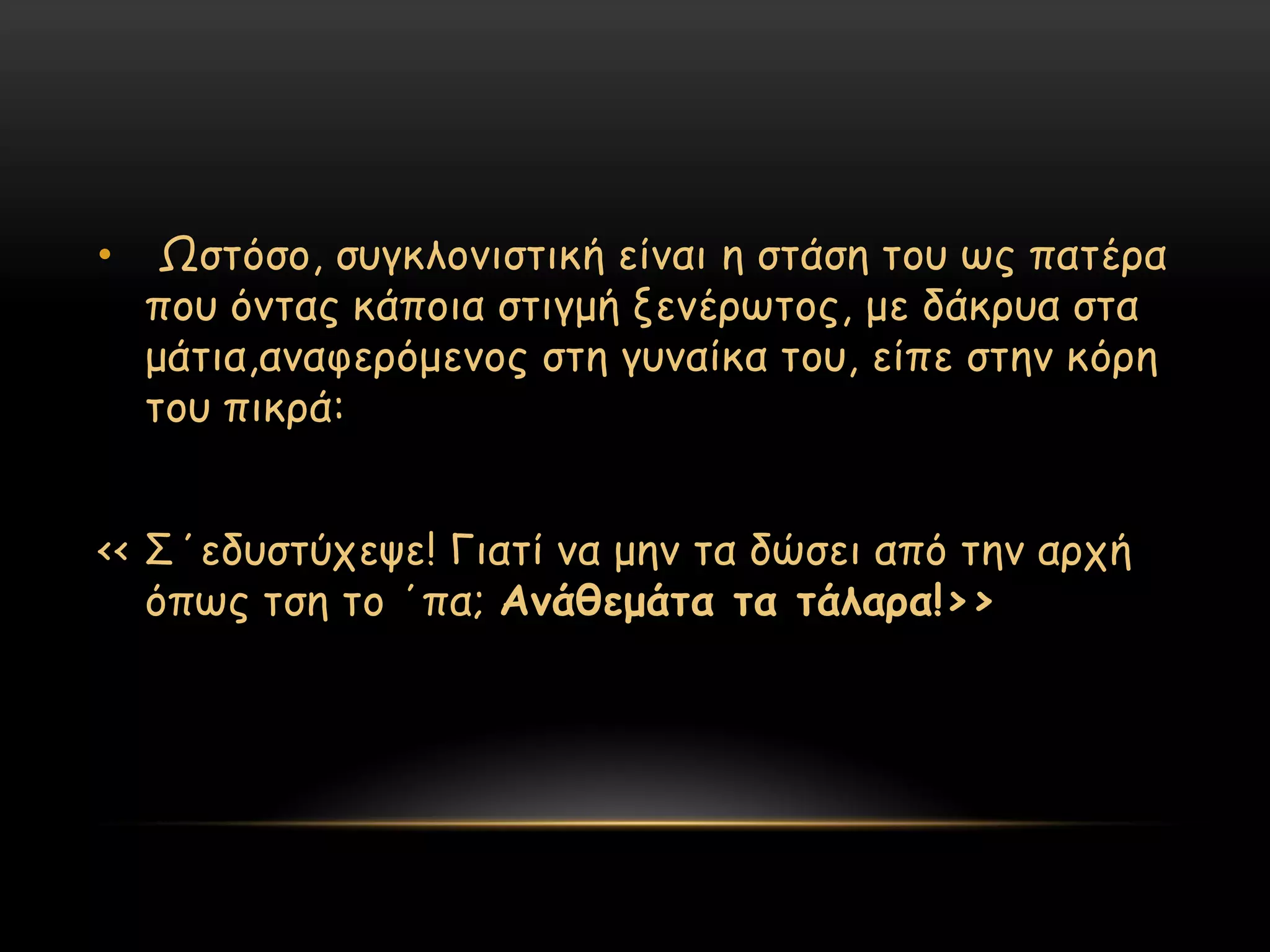 • Ωστόσο, συγκλονιστική είναι η στάση του ως πατέρα που όντας κάποια στιγμή ξενέρωτος, με δάκρυα στα μάτια,αναφερόμενος στη γυναίκα του, είπε στην κόρη του πικρά:

<< Σ΄εδυστύχεψε! Γιατί να μην τα δώσει από την αρχή όπως τση το ΄πα; Ανάθεμάτα τα τάλαρα!>>